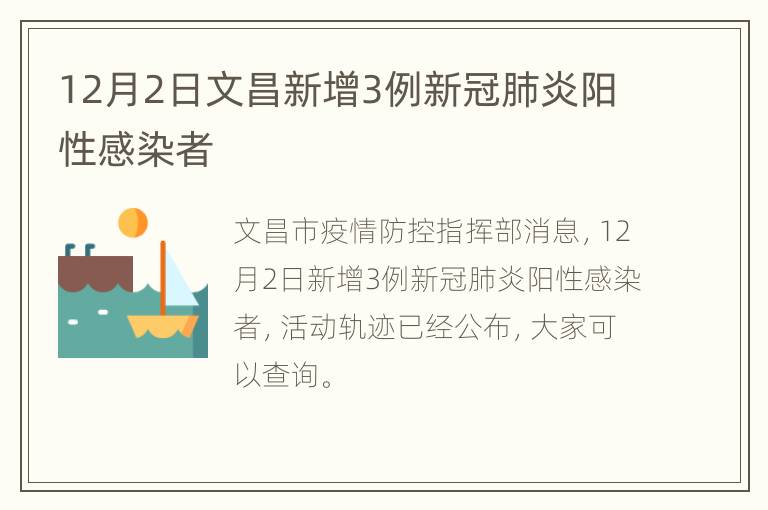 12月2日文昌新增3例新冠肺炎阳性感染者

文昌市疫情防控指挥部消息，12月2日新增3例新冠肺炎阳性感染者，活动轨迹已经公布，大家可以查询。